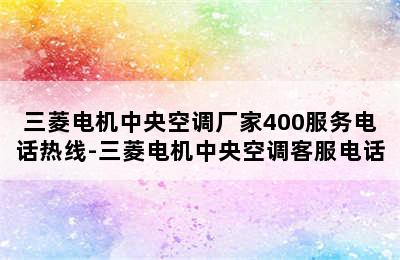 三菱电机中央空调厂家400服务电话热线-三菱电机中央空调客服电话